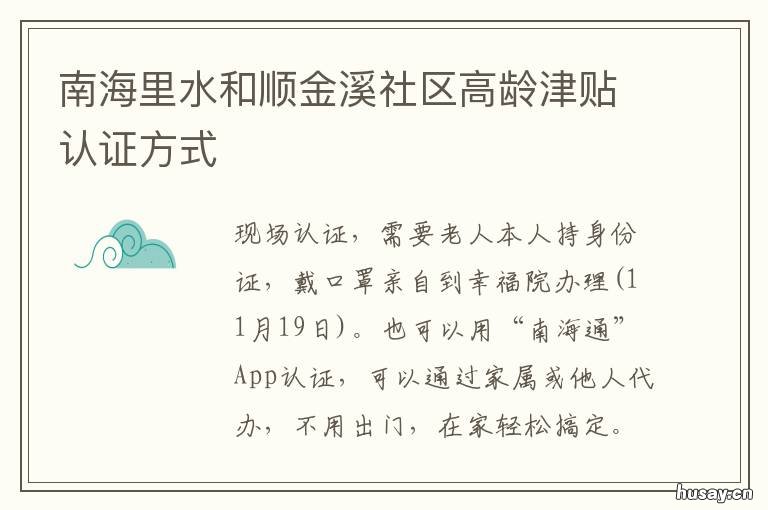 南海里水和顺金溪社区高龄津贴认证方式

现场认证，需要老人本人持身份证，戴口罩亲自到幸福院办理(11月19日)。也可以用“南海通”App认证，可以通过家属或他人代办，不用出门，在家轻松搞定。

husay.cn